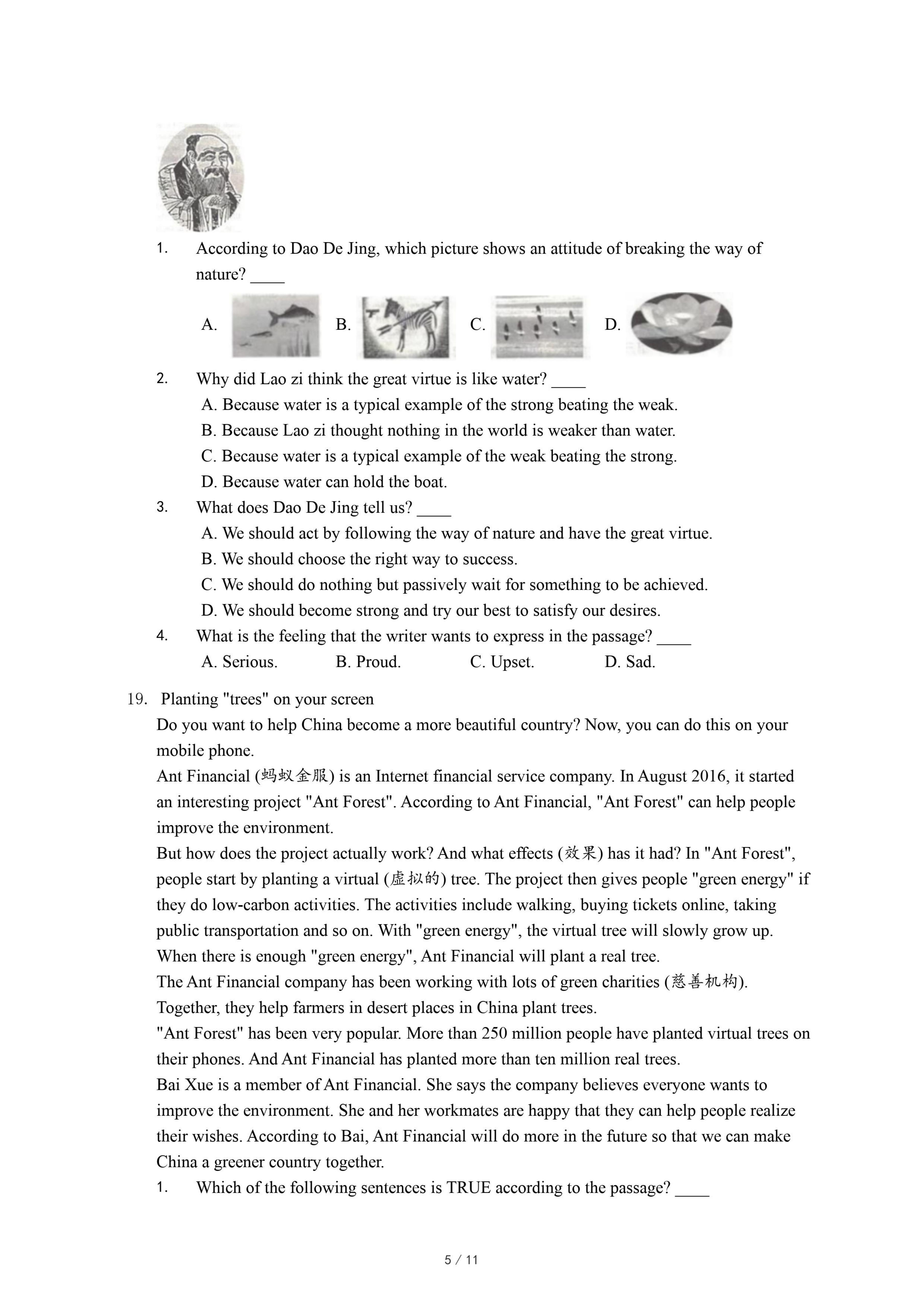 1. According to Dao De Jing, which picture shows an attitude of breaking the way of nature? ____

A. B. C. D.

2. Why did Lao zi think the great virtue is like water? ____
A. Because water is a typical example of the strong beating the weak.
B. Because Lao zi thought nothing in the world is weaker than water.
C. Because water is a typical example of the weak beating the strong.
D. Because water can hold the boat.

3. What does Dao De Jing tell us? ____
A. We should act by following the way of nature and have the great virtue.
B. We should choose the right way to success.
C. We should do nothing but passively wait for something to be achieved.
D. We should become strong and try our best to satisfy our desires.

4. What is the feeling that the writer wants to express in the passage? ____
A. Serious. B. Proud. C. Upset. D. Sad.

19. Planting "trees" on your screen
Do you want to help China become a more beautiful country? Now, you can do this on your mobile phone.
Ant Financial (蚂蚁金服) is an Internet financial service company. In August 2016, it started an interesting project "Ant Forest". According to Ant Financial, "Ant Forest" can help people improve the environment.
But how does the project actually work? And what effects (效果) has it had? In "Ant Forest", people start by planting a virtual (虚拟的) tree. The project then gives people "green energy" if they do low-carbon activities. The activities include walking, buying tickets online, taking public transportation and so on. With "green energy", the virtual tree will slowly grow up. When there is enough "green energy", Ant Financial will plant a real tree.
The Ant Financial company has been working with lots of green charities (慈善机构). Together, they help farmers in desert places in China plant trees.
"Ant Forest" has been very popular. More than 250 million people have planted virtual trees on their phones. And Ant Financial has planted more than ten million real trees.
Bai Xue is a member of Ant Financial. She says the company believes everyone wants to improve the environment. She and her workmates are happy that they can help people realize their wishes. According to Bai, Ant Financial will do more in the future so that we can make China a greener country together.

1. Which of the following sentences is TRUE according to the passage? ____

5 / 11